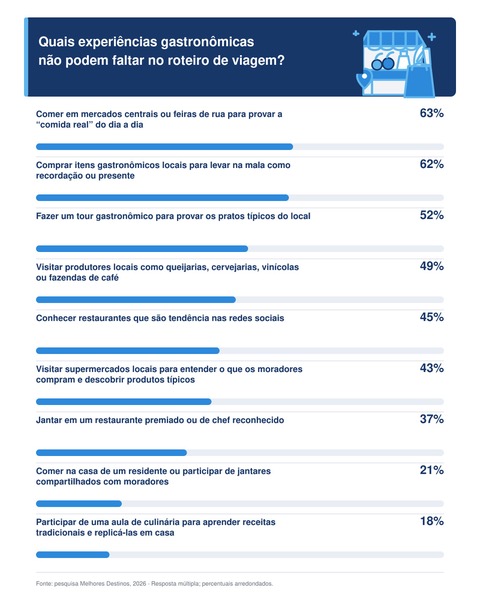 Quais experiências gastronômicas não podem faltar no roteiro de viagem?

Comer em mercados centrais ou feiras de rua para provar a "comida real" do dia a dia
63%

Comprar itens gastronômicos locais para levar na mala como recordação ou presente
62%

Fazer um tour gastronômico para provar os pratos típicos do local
52%

Visitar produtores locais como queijarias, cervejarias, vinícolas ou fazendas de café
49%

Conhecer restaurantes que são tendência nas redes sociais
45%

Visitar supermercados locais para entender o que os moradores compram e descobrir produtos típicos
43%

Jantar em um restaurante premiado ou de chef reconhecido
37%

Comer na casa de um residente ou participar de jantares compartilhados com moradores
21%

Participar de uma aula de culinária para aprender receitas tradicionais e replicá-las em casa
18%

Fonte: pesquisa Melhores Destinos, 2026 - Resposta múltipla; percentuais arredondados.